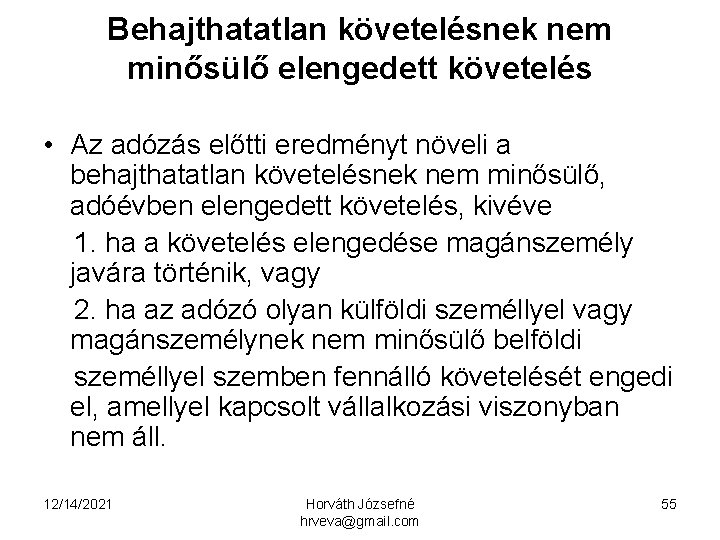 Behajthatatlan követelésnek nem minősülő elengedett követelés

• Az adózás előtti eredményt növeli a behajthatatlan követelésnek nem minősülő, adóévben elengedett követelés, kivéve

1. ha a követelés elengedése magánszemély javára történik, vagy

2. ha az adózó olyan külföldi személlyel vagy magánszemélynek nem minősülő belföldi

személlyel szemben fennálló követelését engedi el, amellyel kapcsolt vállalkozási viszonyban nem áll.

12/14/2021

Horváth Józsefné
hrveva@gmail.com

55